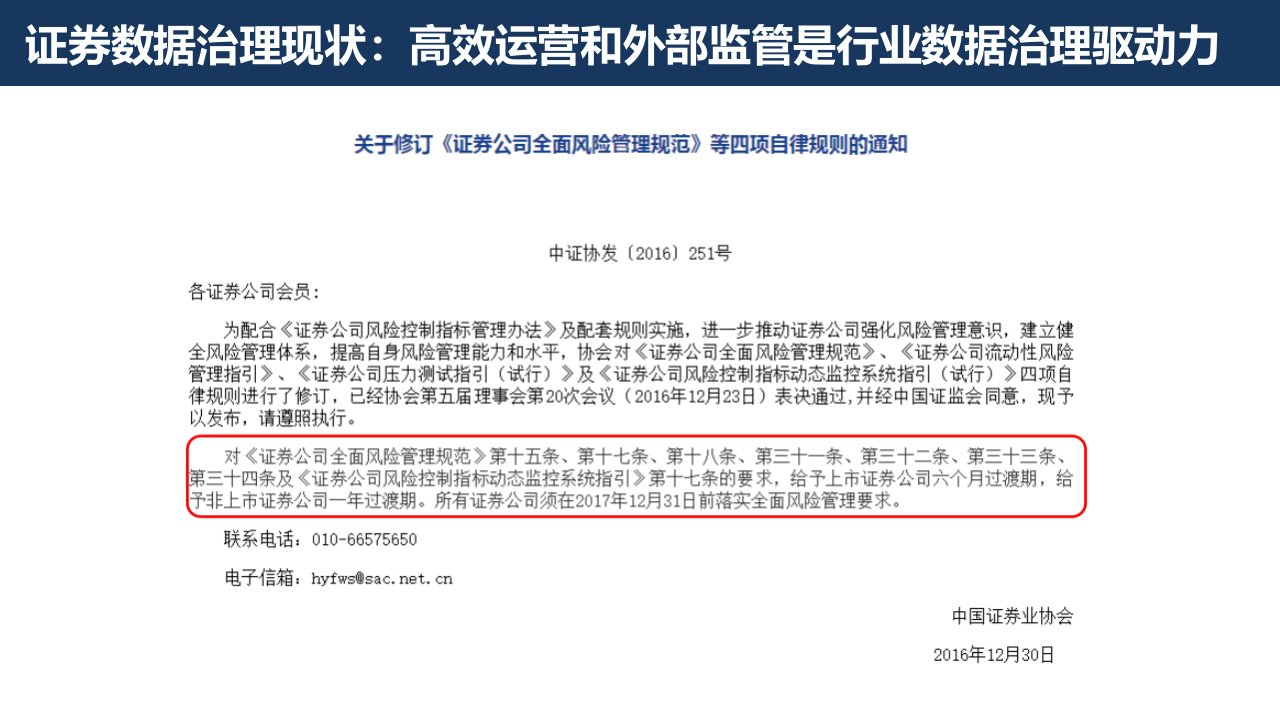 证券数据治理现状：高效运营和外部监管是行业数据治理驱动力

关于修订《证券公司全面风险管理规范》等四项自律规则的通知

中证协发〔2016〕251号

各证券公司会员：

为配合《证券公司风险控制指标管理办法》及配套规则实施，进一步推动证券公司强化风险管理意识，建立健全风险管理体系，提高自身风险管理能力和水平，协会对《证券公司全面风险管理规范》、《证券公司流动性风险管理指引》、《证券公司压力测试指引（试行）》及《证券公司风险控制指标动态监控系统指引（试行）》四项自律规则进行了修订，已经协会第五届理事会第20次会议（2016年12月23日）表决通过，并经中国证监会同意，现予以发布，请遵照执行。

对《证券公司全面风险管理规范》第十五条、第十七条、第十八条、第三十一条、第三十二条、第三十三条、第三十四条及《证券公司风险控制指标动态监控系统指引》第十七条的要求，给予上市证券公司六个月过渡期，给予非上市证券公司一年过渡期。所有证券公司须在2017年12月31日前落实全面风险管理要求。

联系电话：010-66575650

电子信箱：hyfws@sac.net.cn

中国证券业协会

2016年12月30日